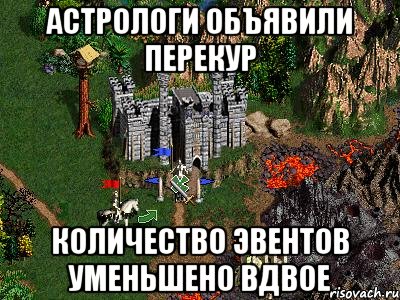 АСТРОЛОГИ ОБЪЯВИЛИ ПЕРЕКУР

КОЛИЧЕСТВО ЭВЕНТОВ УМЕНЬШЕНО ВДВОЕ

risovach.ru